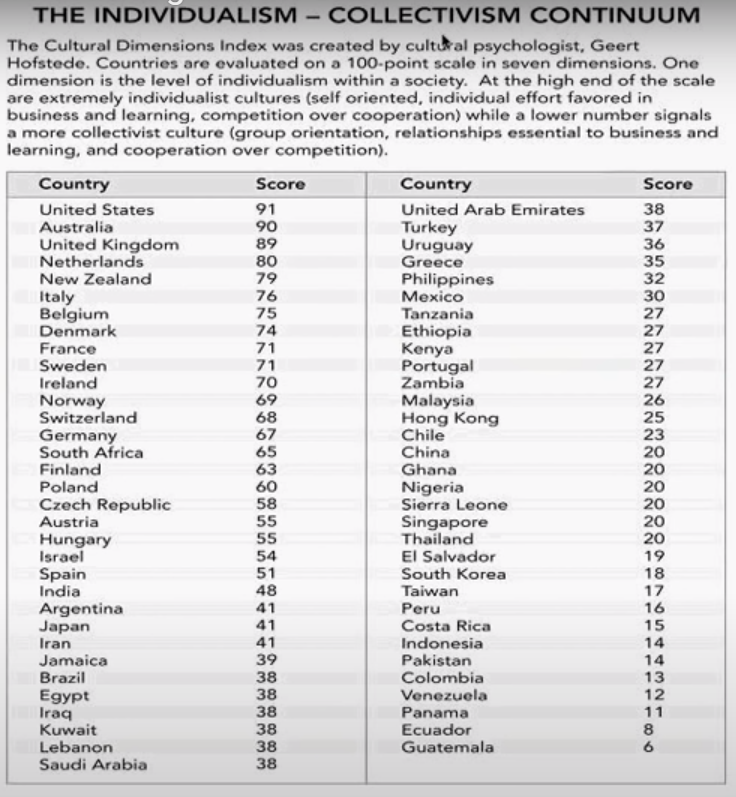 THE INDIVIDUALISM – COLLECTIVISM CONTINUUM

The Cultural Dimensions Index was created by cultural psychologist, Geert Hofstede. Countries are evaluated on a 100-point scale in seven dimensions. One dimension is the level of individualism within a society. At the high end of the scale are extremely individualist cultures (self oriented, individual effort favored in business and learning, competition over cooperation) while a lower number signals a more collectivist culture (group orientation, relationships essential to business and learning, and cooperation over competition).

| Country | Score |
|---|---|
| United States | 91 |
| Australia | 90 |
| United Kingdom | 89 |
| Netherlands | 80 |
| New Zealand | 79 |
| Italy | 76 |
| Belgium | 75 |
| Denmark | 74 |
| France | 71 |
| Sweden | 71 |
| Ireland | 70 |
| Norway | 69 |
| Switzerland | 68 |
| Germany | 67 |
| South Africa | 65 |
| Finland | 63 |
| Poland | 60 |
| Czech Republic | 58 |
| Austria | 55 |
| Hungary | 55 |
| Israel | 54 |
| Spain | 51 |
| India | 48 |
| Argentina | 41 |
| Japan | 41 |
| Iran | 41 |
| Jamaica | 39 |
| Brazil | 38 |
| Egypt | 38 |
| Iraq | 38 |
| Kuwait | 38 |
| Lebanon | 38 |
| Saudi Arabia | 38 |

| Country | Score |
|---|---|
| United Arab Emirates | 38 |
| Turkey | 37 |
| Uruguay | 36 |
| Greece | 35 |
| Philippines | 32 |
| Mexico | 30 |
| Tanzania | 27 |
| Ethiopia | 27 |
| Kenya | 27 |
| Portugal | 27 |
| Zambia | 27 |
| Malaysia | 26 |
| Hong Kong | 25 |
| Chile | 23 |
| China | 20 |
| Ghana | 20 |
| Nigeria | 20 |
| Sierra Leone | 20 |
| Singapore | 20 |
| Thailand | 20 |
| El Salvador | 19 |
| South Korea | 18 |
| Taiwan | 17 |
| Peru | 16 |
| Costa Rica | 15 |
| Indonesia | 14 |
| Pakistan | 14 |
| Colombia | 13 |
| Venezuela | 12 |
| Panama | 11 |
| Ecuador | 8 |
| Guatemala | 6 |